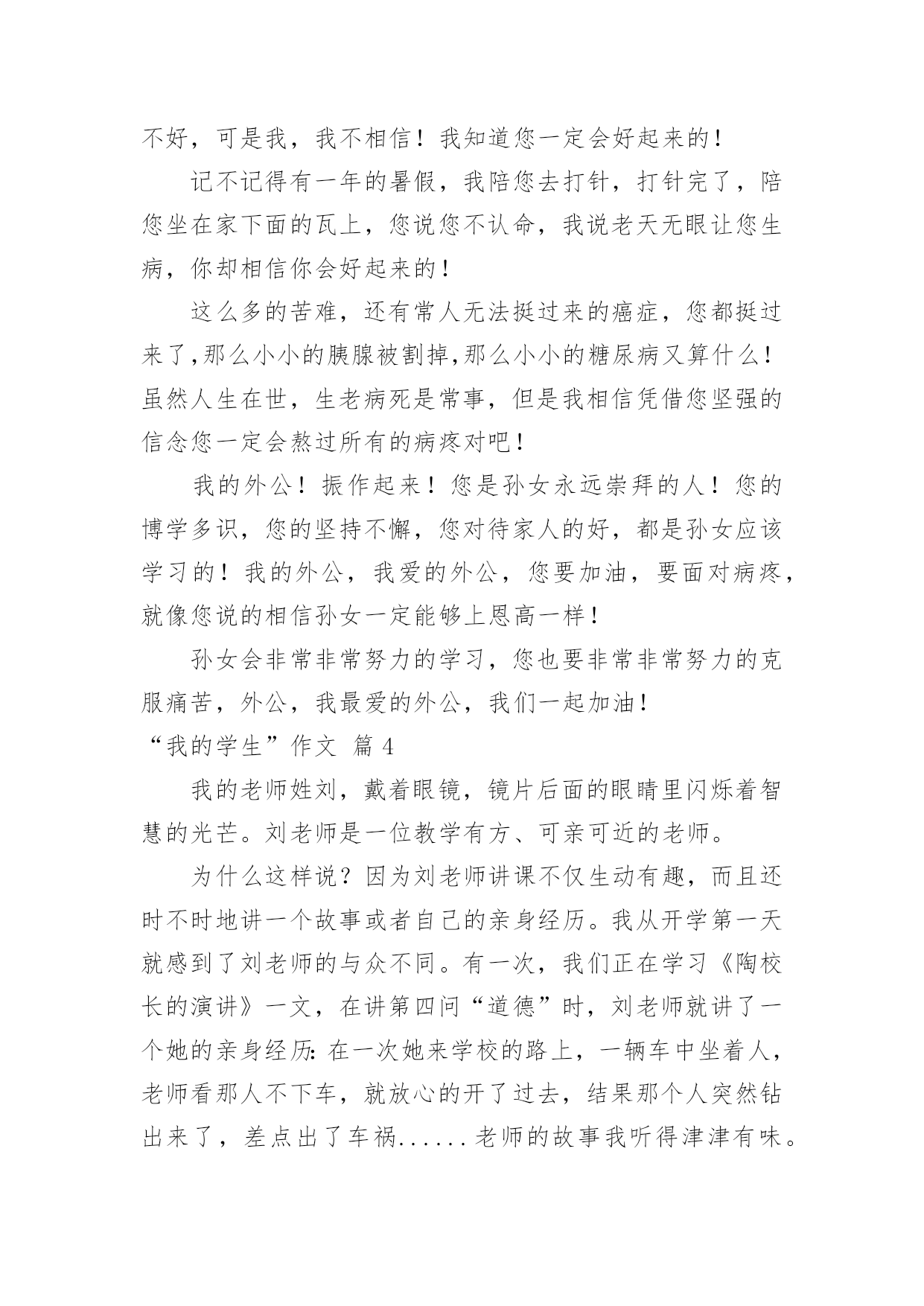 不好，可是我，我不相信！我知道您一定会好起来的！

记不记得有一年的暑假，我陪您去打针，打针完了，陪您坐在家下面的瓦上，您说您不认命，我说老天无眼让您生病，你却相信你会好起来的！

这么多的苦难，还有常人无法挺过来的癌症，您都挺过来了,那么小小的胰腺被割掉,那么小小的糖尿病又算什么！虽然人生在世，生老病死是常事，但是我相信凭借您坚强的信念您一定会熬过所有的病疼对吧！

我的外公！振作起来！您是孙女永远崇拜的人！您的博学多识，您的坚持不懈，您对待家人的好，都是孙女应该学习的！我的外公，我爱的外公，您要加油，要面对病疼，就像您说的相信孙女一定能够上恩高一样！

孙女会非常非常努力的学习，您也要非常非常努力的克服痛苦，外公，我最爱的外公，我们一起加油！

“我的学生”作文 篇 4

我的老师姓刘，戴着眼镜，镜片后面的眼睛里闪烁着智慧的光芒。刘老师是一位教学有方、可亲可近的老师。

为什么这样说？因为刘老师讲课不仅生动有趣，而且还时不时地讲一个故事或者自己的亲身经历。我从开学第一天就感到了刘老师的与众不同。有一次，我们正在学习《陶校长的演讲》一文，在讲第四问“道德”时，刘老师就讲了一个她的亲身经历：在一次她来学校的路上，一辆车中坐着人，老师看那人不下车，就放心的开了过去，结果那个人突然钻出来了，差点出了车祸......老师的故事我听得津津有味。